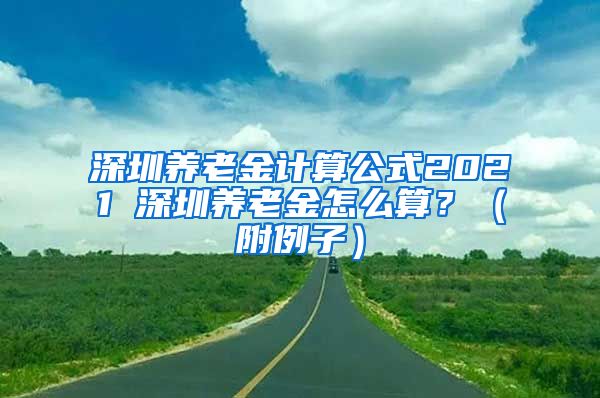 深圳养老金计算公式2021 深圳养老金怎么算？（附例子）